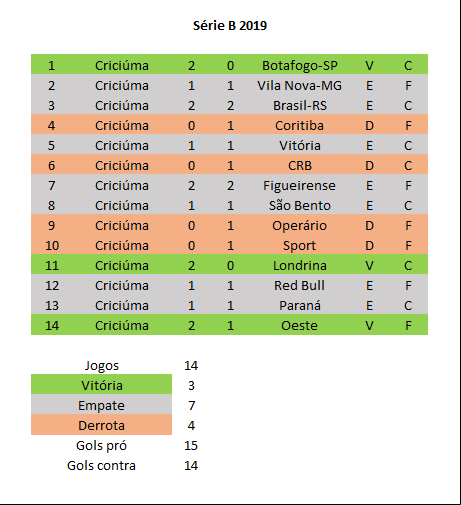 Série B 2019

| 1 | Criciúma | 2 | 0 | Botafogo-SP | V | C |
|---|---|---|---|---|---|---|
| 2 | Criciúma | 1 | 1 | Vila Nova-MG | E | F |
| 3 | Criciúma | 2 | 2 | Brasil-RS | E | C |
| 4 | Criciúma | 0 | 1 | Coritiba | D | F |
| 5 | Criciúma | 1 | 1 | Vitória | E | C |
| 6 | Criciúma | 0 | 1 | CRB | D | C |
| 7 | Criciúma | 2 | 2 | Figueirense | E | F |
| 8 | Criciúma | 1 | 1 | São Bento | E | C |
| 9 | Criciúma | 0 | 1 | Operário | D | F |
| 10 | Criciúma | 0 | 1 | Sport | D | F |
| 11 | Criciúma | 2 | 0 | Londrina | V | C |
| 12 | Criciúma | 1 | 1 | Red Bull | E | F |
| 13 | Criciúma | 1 | 1 | Paraná | E | C |
| 14 | Criciúma | 2 | 1 | Oeste | V | F |

| Jogos | 14 |
|---|---|
| Vitória | 3 |
| Empate | 7 |
| Derrota | 4 |
| Gols pró | 15 |
| Gols contra | 14 |